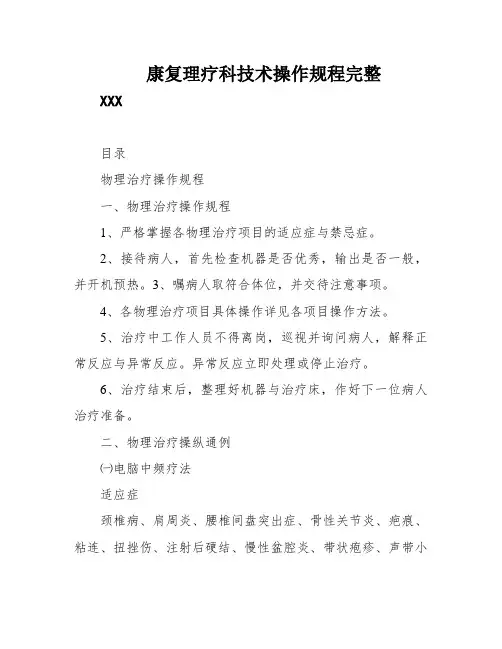 康复理疗科技术操作规程完整

XXX

目录

物理治疗操作规程

一、物理治疗操作规程

1、严格掌握各物理治疗项目的适应症与禁忌症。

2、接待病人，首先检查机器是否优秀，输出是否一般，并开机预热。3、嘱病人取符合体位，并交待注意事项。

4、各物理治疗项目具体操作详见各项目操作方法。

5、治疗中工作人员不得离岗，巡视并询问病人，解释正常反应与异常反应。异常反应立即处理或停止治疗。

6、治疗结束后，整理好机器与治疗床，作好下一位病人治疗准备。

二、物理治疗操纵通例

㈠电脑中频疗法

适应症

颈椎病、肩周炎、腰椎间盘突出症、骨性关节炎、疤痕、粘连、扭挫伤、注射后硬结、慢性盆腔炎、带状疱疹、声带小